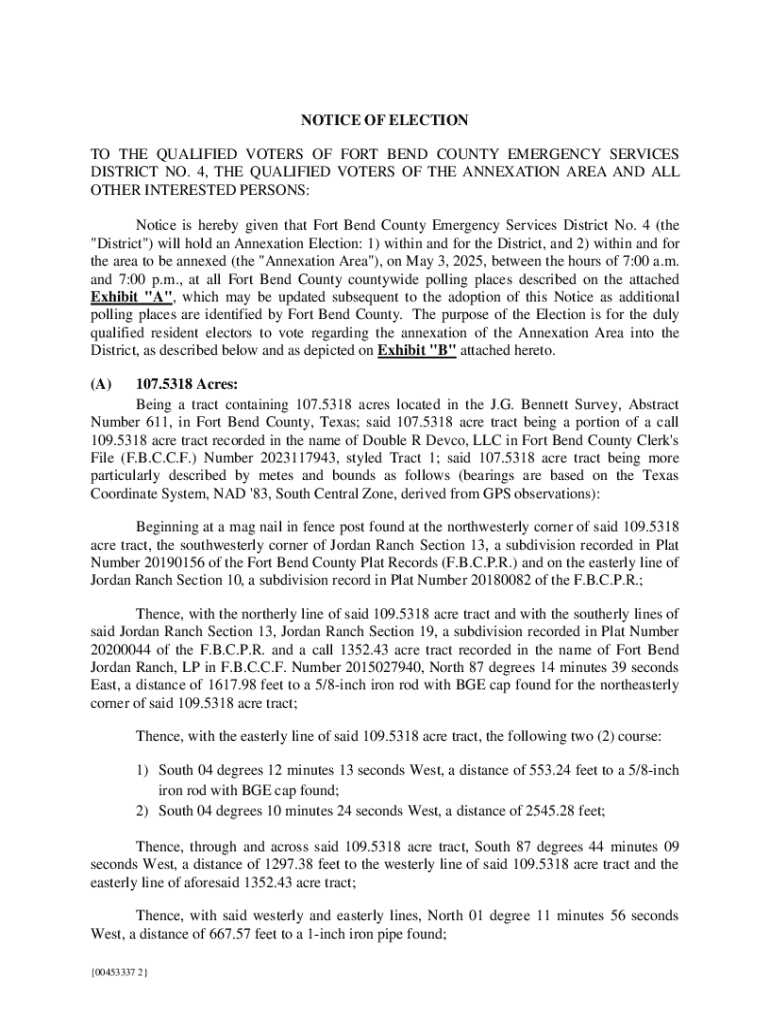 NOTICE OF ELECTION

TO THE QUALIFIED VOTERS OF FORT BEND COUNTY EMERGENCY SERVICES DISTRICT NO. 4, THE QUALIFIED VOTERS OF THE ANNEXATION AREA AND ALL OTHER INTERESTED PERSONS:

Notice is hereby given that Fort Bend County Emergency Services District No. 4 (the "District") will hold an Annexation Election: 1) within and for the District, and 2) within and for the area to be annexed (the "Annexation Area"), on May 3, 2025, between the hours of 7:00 a.m. and 7:00 p.m., at all Fort Bend County countywide polling places described on the attached Exhibit "A", which may be updated subsequent to the adoption of this Notice as additional polling places are identified by Fort Bend County. The purpose of the Election is for the duly qualified resident electors to vote regarding the annexation of the Annexation Area into the District, as described below and as depicted on Exhibit "B" attached hereto.

(A) 107.5318 Acres:

Being a tract containing 107.5318 acres located in the J.G. Bennett Survey, Abstract Number 611, in Fort Bend County, Texas; said 107.5318 acre tract being a portion of a call 109.5318 acre tract recorded in the name of Double R Devco, LLC in Fort Bend County Clerk's File (F.B.C.C.F.) Number 2023117943, styled Tract 1; said 107.5318 acre tract being more particularly described by metes and bounds as follows (bearings are based on the Texas Coordinate System, NAD '83, South Central Zone, derived from GPS observations):

Beginning at a mag nail in fence post found at the northwesterly corner of said 109.5318 acre tract, the southwesterly corner of Jordan Ranch Section 13, a subdivision recorded in Plat Number 20190156 of the Fort Bend County Plat Records (F.B.C.P.R.) and on the easterly line of Jordan Ranch Section 10, a subdivision record in Plat Number 20180082 of the F.B.C.P.R.;

Thence, with the northerly line of said 109.5318 acre tract and with the southerly lines of said Jordan Ranch Section 13, Jordan Ranch Section 19, a subdivision recorded in Plat Number 20200044 of the F.B.C.P.R. and a call 1352.43 acre tract recorded in the name of Fort Bend Jordan Ranch, LP in F.B.C.C.F. Number 2015027940, North 87 degrees 14 minutes 39 seconds East, a distance of 1617.98 feet to a 5/8-inch iron rod with BGE cap found for the northeasterly corner of said 109.5318 acre tract;

Thence, with the easterly line of said 109.5318 acre tract, the following two (2) course:

1) South 04 degrees 12 minutes 13 seconds West, a distance of 553.24 feet to a 5/8-inch iron rod with BGE cap found;
2) South 04 degrees 10 minutes 24 seconds West, a distance of 2545.28 feet;

Thence, through and across said 109.5318 acre tract, South 87 degrees 44 minutes 09 seconds West, a distance of 1297.38 feet to the westerly line of said 109.5318 acre tract and the easterly line of aforesaid 1352.43 acre tract;

Thence, with said westerly and easterly lines, North 01 degree 11 minutes 56 seconds West, a distance of 667.57 feet to a 1-inch iron pipe found;

{00453337 2}